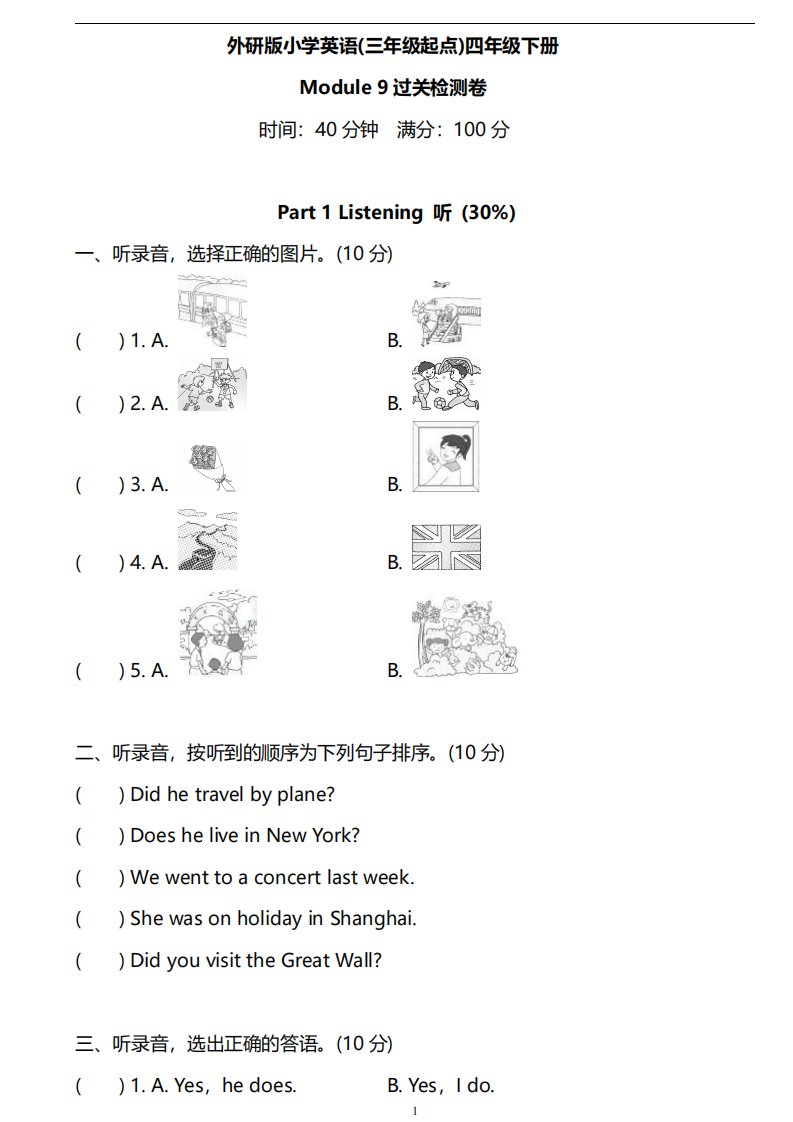 外研版小学英语(三年级起点)四年级下册

Module 9 过关检测卷

时间：40 分钟　满分：100 分

Part 1 Listening 听 (30%)

一、听录音，选择正确的图片。(10 分)

(　　) 1. A.　　　　B.

(　　) 2. A.　　　　B.

(　　) 3. A.　　　　B.

(　　) 4. A.　　　　B.

(　　) 5. A.　　　　B.

二、听录音，按听到的顺序为下列句子排序。(10 分)

(　　) Did he travel by plane?

(　　) Does he live in New York?

(　　) We went to a concert last week.

(　　) She was on holiday in Shanghai.

(　　) Did you visit the Great Wall?

三、听录音，选出正确的答语。(10 分)

(　　) 1. A. Yes，he does.　　　　B. Yes，I do.

1